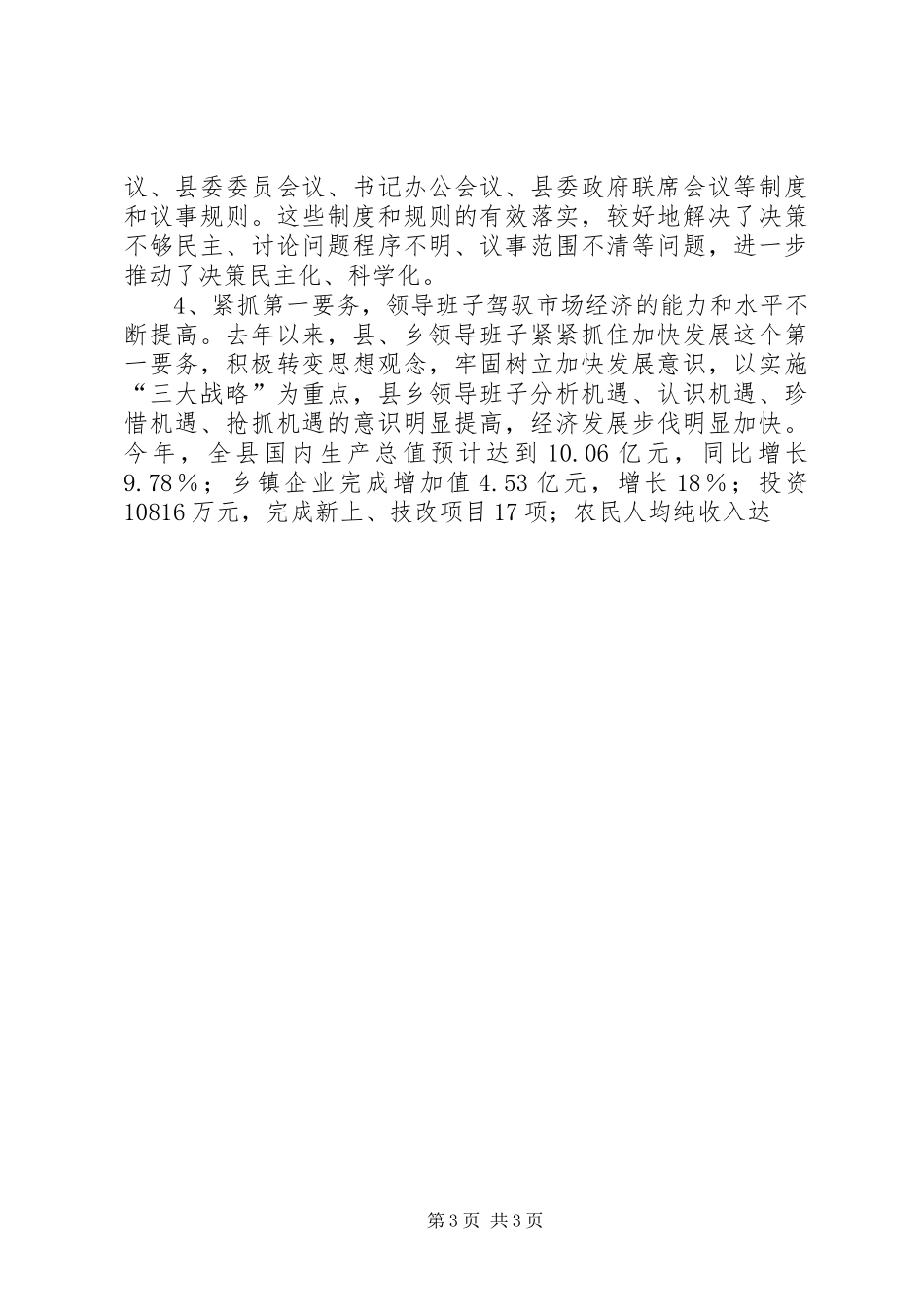 议、县委委员会议、书记办公会议、县委政府联席会议等制度和议事规则。这些制度和规则的有效落实，较好地解决了决策不够民主、讨论问题程序不明、议事范围不清等问题，进一步推动了决策民主化、科学化。

4、紧抓第一要务，领导班子驾驭市场经济的能力和水平不断提高。去年以来，县、乡领导班子紧紧抓住加快发展这个第一要务，积极转变思想观念，牢固树立加快发展意识，以实施“三大战略”为重点，县乡领导班子分析机遇、认识机遇、珍惜机遇、抢抓机遇的意识明显提高，经济发展步伐明显加快。今年，全县国内生产总值预计达到10.06亿元，同比增长9.78％；乡镇企业完成增加值4.53亿元，增长18％；投资10816万元，完成新上、技改项目17项；农民人均纯收入达

第3页 共3页